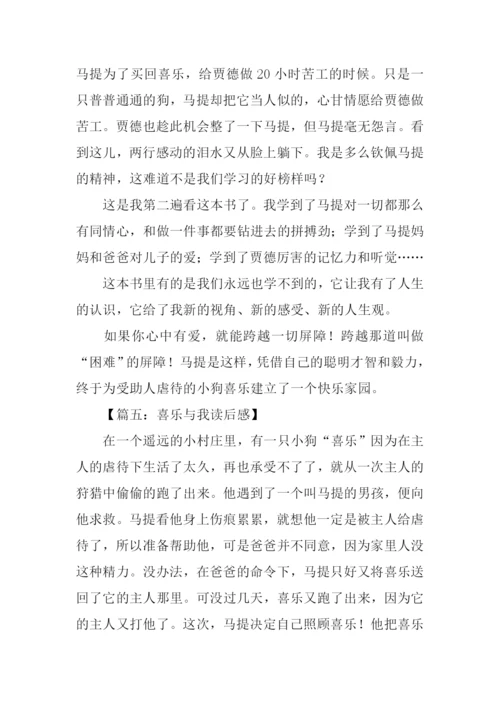 马提为了买回喜乐，给贾德做20小时苦工的时候。只是一只普普通通的狗，马提却把它当人似的，心甘情愿给贾德做苦工。贾德也趁此机会整了一下马提，但马提毫无怨言。看到这儿，两行感动的泪水又从脸上躺下。我是多么钦佩马提的精神，这难道不是我们学习的好榜样吗？

这是我第二遍看这本书了。我学到了马提对一切都那么有同情心，和做一件事都要钻进去的拼搏劲；学到了马提妈妈和爸爸对儿子的爱；学到了贾德厉害的记忆力和听觉……

这本书里有的是我们永远也学不到的，它让我有了人生的认识，它给了我新的视角、新的感受、新的人生观。

如果你心中有爱，就能跨越一切屏障！跨越那道叫做“困难”的屏障！马提是这样，凭借自己的聪明才智和毅力，终于为受助人虐待的小狗喜乐建立了一个快乐家园。

【篇五：喜乐与我读后感】

在一个遥远的小村庄里，有一只小狗“喜乐”因为在主人的虐待下生活了太久，再也承受不了了，就从一次主人的狩猎中偷偷的跑了出来。他遇到了一个叫马提的男孩，便向他求救。马提看他身上伤痕累累，就想他一定是被主人给虐待了，所以准备帮助他，可是爸爸并不同意，因为家里人没这种精力。没办法，在爸爸的命令下，马提只好又将喜乐送回了它的主人那里。可没过几天，喜乐又跑了出来，因为它的主人又打他了。这次，马提决定自己照顾喜乐！他把喜乐